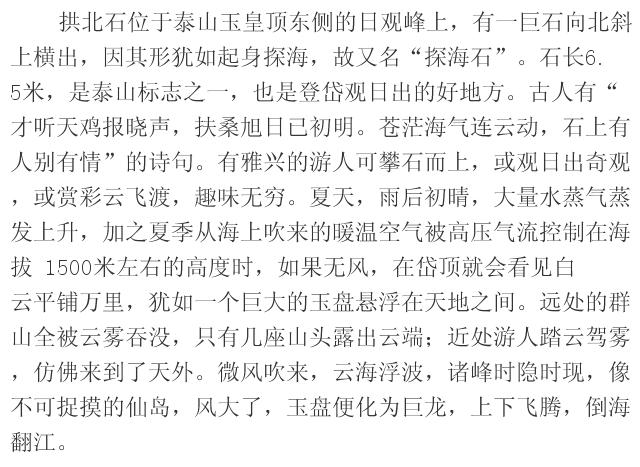 拱北石位于泰山玉皇顶东侧的日观峰上，有一巨石向北斜上横出，因其形犹如起身探海，故又名“探海石”。石长6.5米，是泰山标志之一，也是登岱观日出的好地方。古人有“才听天鸡报晓声，扶桑旭日已初明。苍茫海气连云动，石上有人别有情”的诗句。有雅兴的游人可攀石而上，或观日出奇观，或赏彩云飞渡，趣味无穷。夏天，雨后初晴，大量水蒸气蒸发上升，加之夏季从海上吹来的暖温空气被高压气流控制在海拔 1500米左右的高度时，如果无风，在岱顶就会看见白云平铺万里，犹如一个巨大的玉盘悬浮在天地之间。远处的群山全被云雾吞没，只有几座山头露出云端；近处游人踏云驾雾，仿佛来到了天外。微风吹来，云海浮波，诸峰时隐时现，像不可捉摸的仙岛，风大了，玉盘便化为巨龙，上下飞腾，倒海翻江。